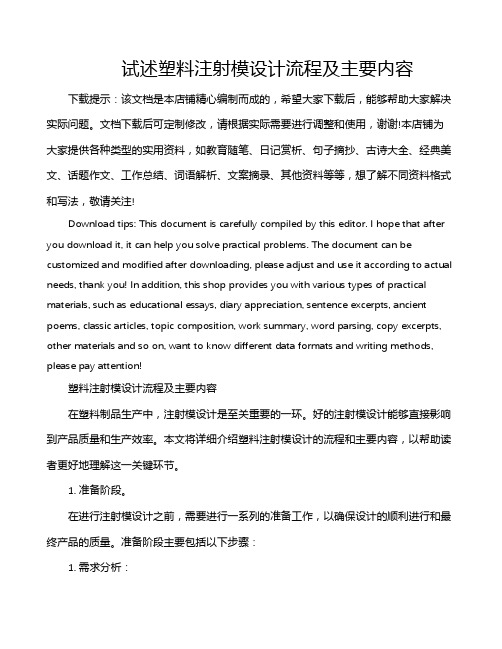 试述塑料注射模设计流程及主要内容

下载提示：该文档是本店铺精心编制而成的，希望大家下载后，能够帮助大家解决实际问题。文档下载后可定制修改，请根据实际需要进行调整和使用，谢谢!本店铺为大家提供各种类型的实用资料，如教育随笔、日记赏析、句子摘抄、古诗大全、经典美文、话题作文、工作总结、词语解析、文案摘录、其他资料等等，想了解不同资料格式和写法，敬请关注!

Download tips: This document is carefully compiled by this editor. I hope that after you download it, it can help you solve practical problems. The document can be customized and modified after downloading, please adjust and use it according to actual needs, thank you! In addition, this shop provides you with various types of practical materials, such as educational essays, diary appreciation, sentence excerpts, ancient poems, classic articles, topic composition, work summary, word parsing, copy excerpts, other materials and so on, want to know different data formats and writing methods, please pay attention!

塑料注射模设计流程及主要内容

在塑料制品生产中，注射模设计是至关重要的一环。好的注射模设计能够直接影响到产品质量和生产效率。本文将详细介绍塑料注射模设计的流程和主要内容，以帮助读者更好地理解这一关键环节。

1. 准备阶段。

在进行注射模设计之前，需要进行一系列的准备工作，以确保设计的顺利进行和最终产品的质量。准备阶段主要包括以下步骤：

1. 需求分析：